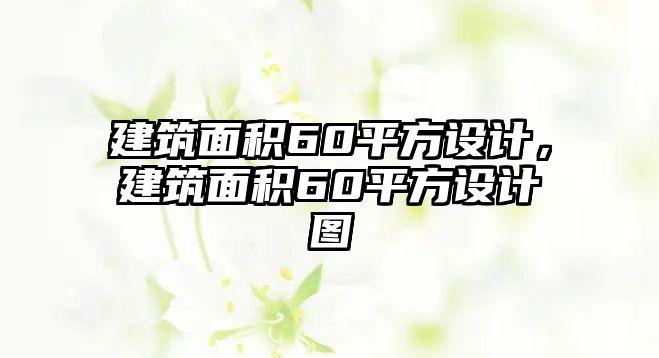 建筑面积60平方设计，建筑面积60平方设计图